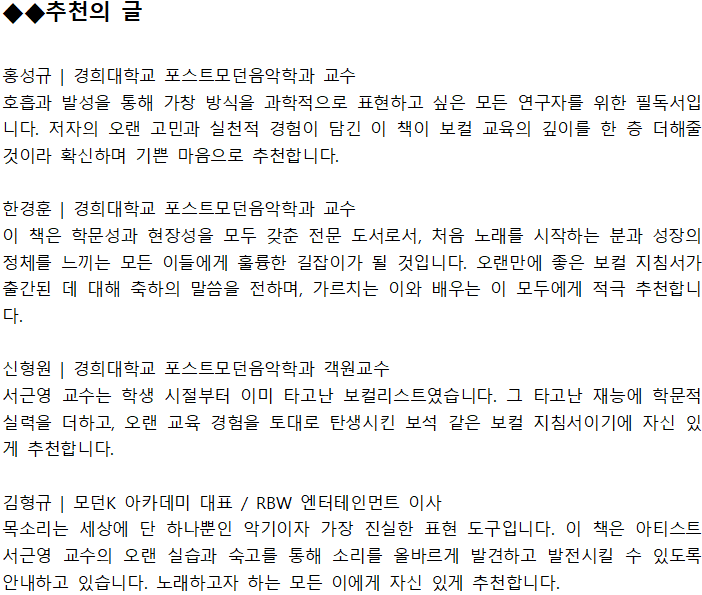 ◆◆추천의 글

홍성규 | 경희대학교 포스트모던음악학과 교수
호흡과 발성을 통해 가창 방식을 과학적으로 표현하고 싶은 모든 연구자를 위한 필독서입니다. 저자의 오랜 고민과 실천적 경험이 담긴 이 책이 보컬 교육의 깊이를 한 층 더해줄 것이라 확신하며 기쁜 마음으로 추천합니다.

한경훈 | 경희대학교 포스트모던음악학과 교수
이 책은 학문성과 현장성을 모두 갖춘 전문 도서로서, 처음 노래를 시작하는 분과 성장의 정체를 느끼는 모든 이들에게 훌륭한 길잡이가 될 것입니다. 오랜만에 좋은 보컬 지침서가 출간된 데 대해 축하의 말씀을 전하며, 가르치는 이와 배우는 이 모두에게 적극 추천합니다.

신형원 | 경희대학교 포스트모던음악학과 객원교수
서근영 교수는 학생 시절부터 이미 타고난 보컬리스트였습니다. 그 타고난 재능에 학문적 실력을 더하고, 오랜 교육 경험을 토대로 탄생시킨 보석 같은 보컬 지침서이기에 자신 있게 추천합니다.

김형규 | 모던K 아카데미 대표 / RBW 엔터테인먼트 이사
목소리는 세상에 단 하나뿐인 악기이자 가장 진실한 표현 도구입니다. 이 책은 아티스트 서근영 교수의 오랜 실습과 숙고를 통해 소리를 올바르게 발견하고 발전시킬 수 있도록 안내하고 있습니다. 노래하고자 하는 모든 이에게 자신 있게 추천합니다.